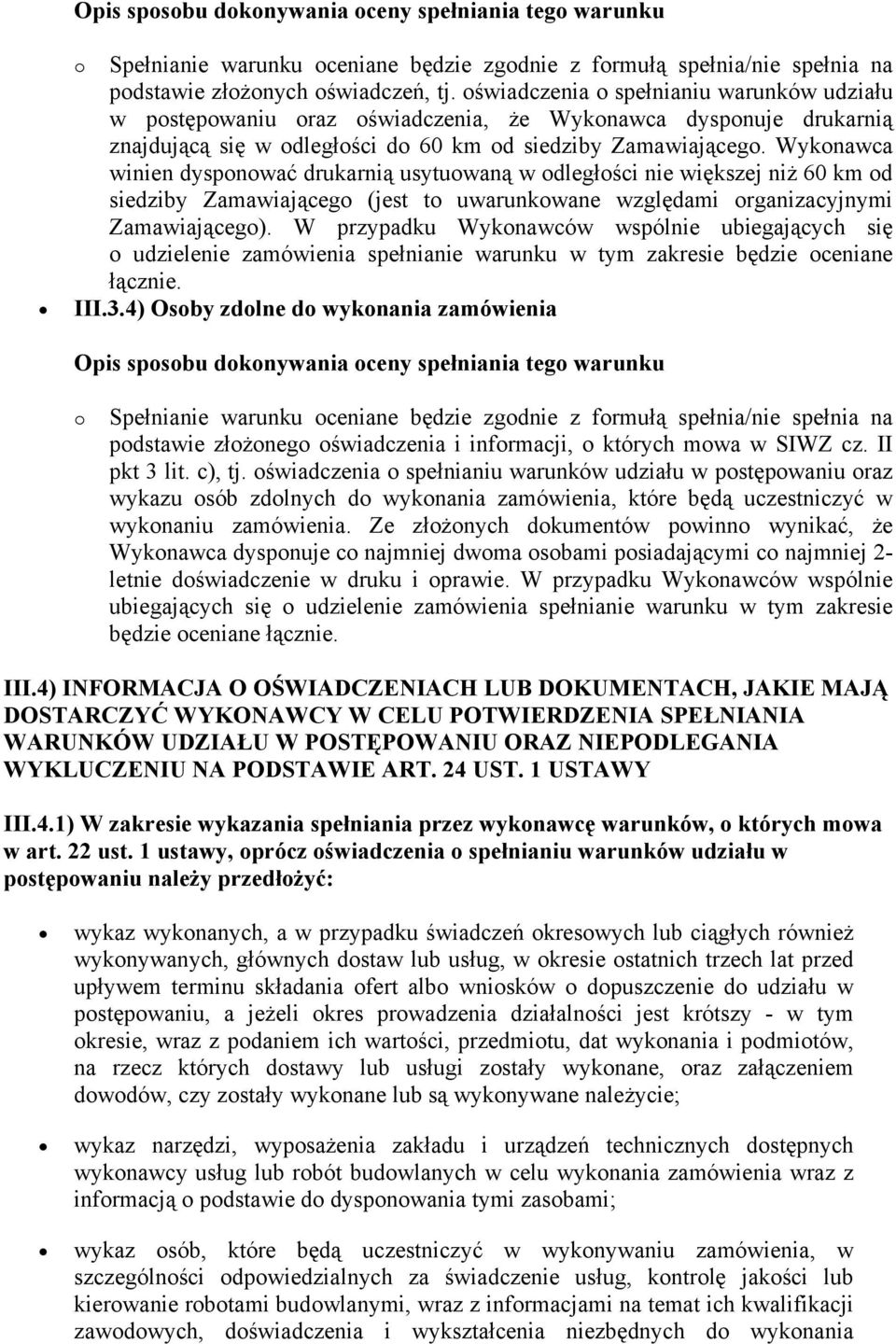 Opis sposobu dokonywania oceny spełniania tego warunku

o Spełnianie warunku oceniane będzie zgodnie z formułą spełnia/nie spełnia na podstawie złożonych oświadczeń, tj. oświadczenia o spełnianiu warunków udziału w postępowaniu oraz oświadczenia, że Wykonawca dysponuje drukarnią znajdującą się w odległości do 60 km od siedziby Zamawiającego. Wykonawca winien dysponować drukarnią usytuowaną w odległości nie większej niż 60 km od siedziby Zamawiającego (jest to uwarunkowane względami organizacyjnymi Zamawiającego). W przypadku Wykonawców wspólnie ubiegających się o udzielenie zamówienia spełnianie warunku w tym zakresie będzie oceniane łącznie.

• III.3.4) Osoby zdolne do wykonania zamówienia

Opis sposobu dokonywania oceny spełniania tego warunku

o Spełnianie warunku oceniane będzie zgodnie z formułą spełnia/nie spełnia na podstawie złożonego oświadczenia i informacji, o których mowa w SIWZ cz. II pkt 3 lit. c), tj. oświadczenia o spełnianiu warunków udziału w postępowaniu oraz wykazu osób zdolnych do wykonania zamówienia, które będą uczestniczyć w wykonaniu zamówienia. Ze złożonych dokumentów powinno wynikać, że Wykonawca dysponuje co najmniej dwoma osobami posiadającymi co najmniej 2-letnie doświadczenie w druku i oprawie. W przypadku Wykonawców wspólnie ubiegających się o udzielenie zamówienia spełnianie warunku w tym zakresie będzie oceniane łącznie.

III.4) INFORMACJA O OŚWIADCZENIACH LUB DOKUMENTACH, JAKIE MAJĄ DOSTARCZYĆ WYKONAWCY W CELU POTWIERDZENIA SPEŁNIANIA WARUNKÓW UDZIAŁU W POSTĘPOWANIU ORAZ NIEPODLEGANIA WYKLUCZENIU NA PODSTAWIE ART. 24 UST. 1 USTAWY

III.4.1) W zakresie wykazania spełniania przez wykonawcę warunków, o których mowa w art. 22 ust. 1 ustawy, oprócz oświadczenia o spełnianiu warunków udziału w postępowaniu należy przedłożyć:

• wykaz wykonanych, a w przypadku świadczeń okresowych lub ciągłych również wykonywanych, głównych dostaw lub usług, w okresie ostatnich trzech lat przed upływem terminu składania ofert albo wniosków o dopuszczenie do udziału w postępowaniu, a jeżeli okres prowadzenia działalności jest krótszy - w tym okresie, wraz z podaniem ich wartości, przedmiotu, dat wykonania i podmiotów, na rzecz których dostawy lub usługi zostały wykonane, oraz załączeniem dowodów, czy zostały wykonane lub są wykonywane należycie;

• wykaz narzędzi, wyposażenia zakładu i urządzeń technicznych dostępnych wykonawcy usług lub robót budowlanych w celu wykonania zamówienia wraz z informacją o podstawie do dysponowania tymi zasobami;

• wykaz osób, które będą uczestniczyć w wykonywaniu zamówienia, w szczególności odpowiedzialnych za świadczenie usług, kontrolę jakości lub kierowanie robotami budowlanymi, wraz z informacjami na temat ich kwalifikacji zawodowych, doświadczenia i wykształcenia niezbędnych do wykonania